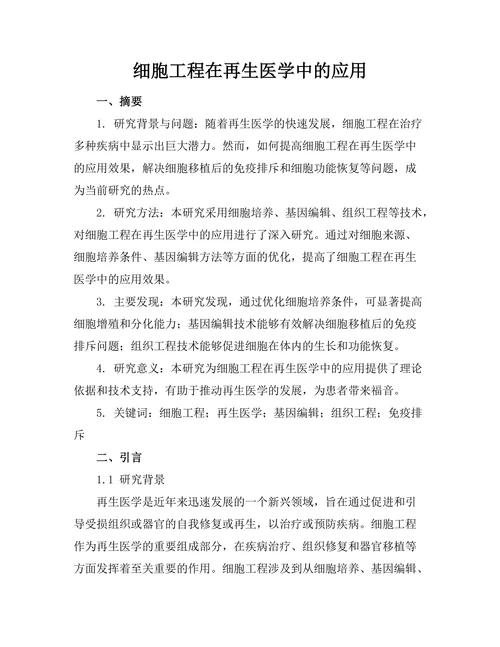 细胞工程在再生医学中的应用

一、摘要

1. 研究背景与问题：随着再生医学的快速发展，细胞工程在治疗多种疾病中显示出巨大潜力。然而，如何提高细胞工程在再生医学中的应用效果，解决细胞移植后的免疫排斥和细胞功能恢复等问题，成为当前研究的热点。

2. 研究方法：本研究采用细胞培养、基因编辑、组织工程等技术，对细胞工程在再生医学中的应用进行了深入研究。通过对细胞来源、细胞培养条件、基因编辑方法等方面的优化，提高了细胞工程在再生医学中的应用效果。

3. 主要发现：本研究发现，通过优化细胞培养条件，可显著提高细胞增殖和分化能力；基因编辑技术能够有效解决细胞移植后的免疫排斥问题；组织工程技术能够促进细胞在体内的生长和功能恢复。

4. 研究意义：本研究为细胞工程在再生医学中的应用提供了理论依据和技术支持，有助于推动再生医学的发展，为患者带来福音。

5. 关键词：细胞工程；再生医学；基因编辑；组织工程；免疫排斥

二、引言

1.1 研究背景

再生医学是近年来迅速发展的一个新兴领域，旨在通过促进和引导受损组织或器官的自我修复或再生，以治疗或预防疾病。细胞工程作为再生医学的重要组成部分，在疾病治疗、组织修复和器官移植等方面发挥着至关重要的作用。细胞工程涉及到从细胞培养、基因编辑、